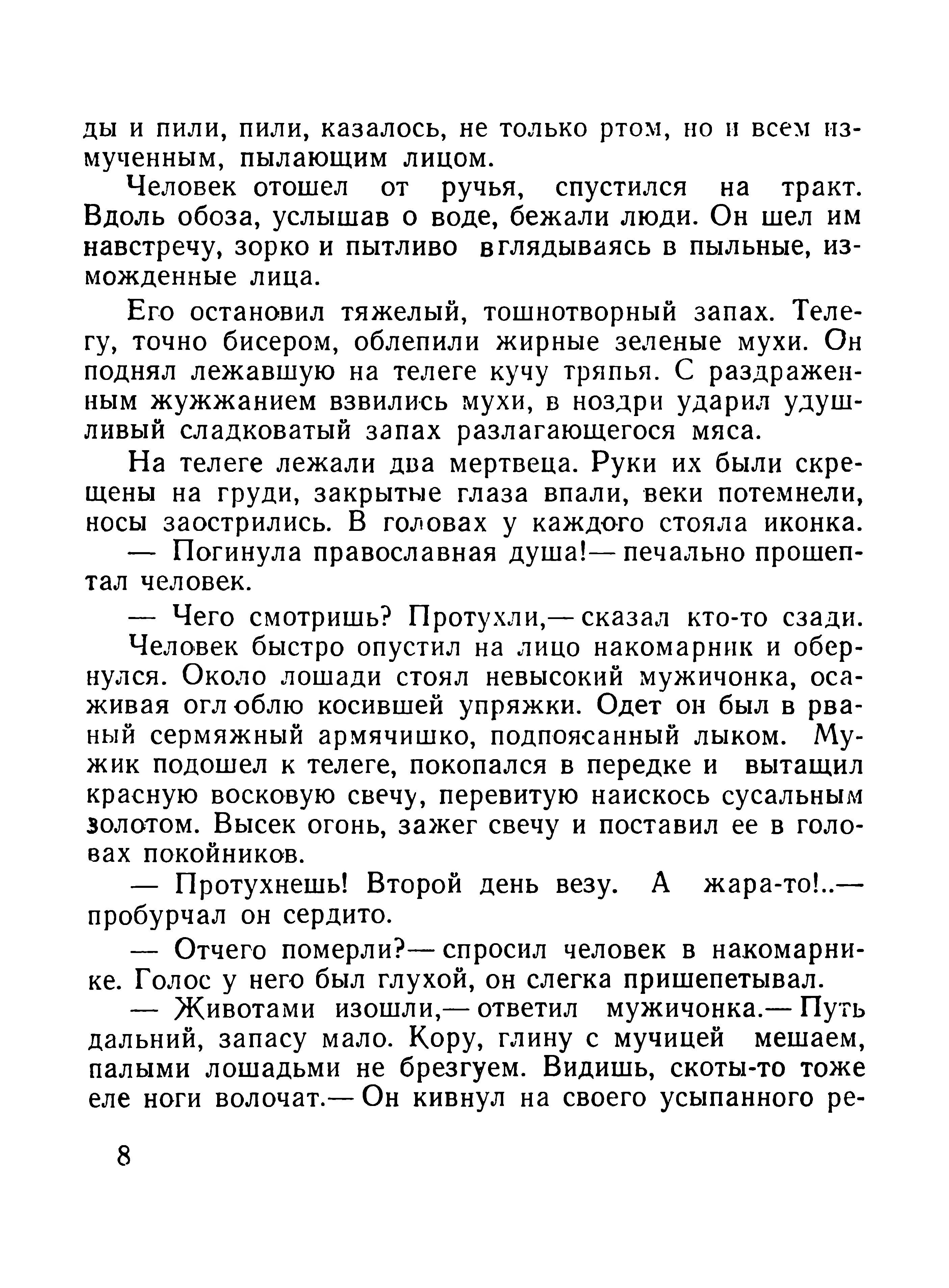 ды и пили, пили, казалось, не только ртом, но и всем измученным, пылающим лицом.

Человек отошел от ручья, спустился на тракт. Вдоль обоза, услышав о воде, бежали люди. Он шел им навстречу, зорко и пытливо вглядываясь в пыльные, изможденные лица.

Его остановил тяжелый, тошнотворный запах. Телегу, точно бисером, облепили жирные зеленые мухи. Он поднял лежавшую на телеге кучу тряпья. С раздраженным жужжанием взвились мухи, в ноздри ударил удушливый сладковатый запах разлагающегося мяса.

На телеге лежали два мертвеца. Руки их были скрещены на груди, закрытые глаза впали, веки потемнели, носы заострились. В головах у каждого стояла иконка.

— Погинула православная душа!— печально прошептал человек.

— Чего смотришь? Протухли,— сказал кто-то сзади.

Человек быстро опустил на лицо накомарник и обернулся. Около лошади стоял невысокий мужичонка, осаживая оглоблю косившей упряжки. Одет он был в рваный сермяжный армячишко, подпоясанный лыком. Мужик подошел к телеге, покопался в передке и вытащил красную восковую свечу, перевитую наискось сусальным золотом. Высек огонь, зажег свечу и поставил ее в головах покойников.

— Протухнешь! Второй день везу. А жара-то!..— пробурчал он сердито.

— Отчего померли?— спросил человек в накомарнике. Голос у него был глухой, он слегка пришепетывал.

— Животами изошли,— ответил мужичонка.— Путь дальний, запасу мало. Кору, глину с мучицей мешаем, палыми лошадьми не брезгуем. Видишь, скоты-то тоже еле ноги волочат.— Он кивнул на своего усыпанного ре-

8